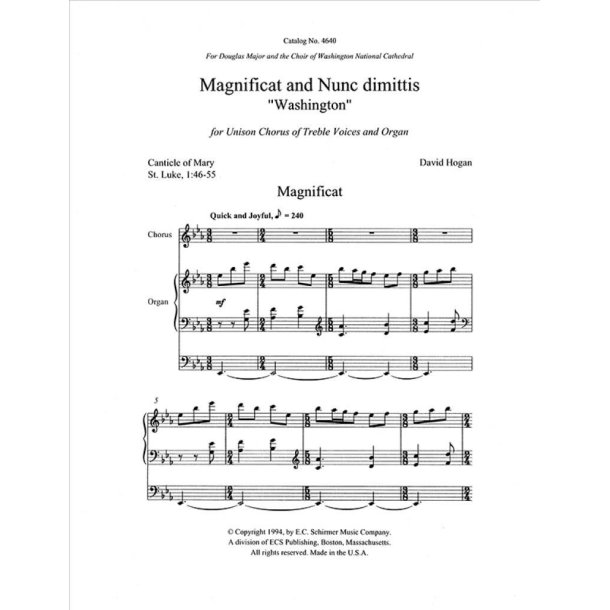 Catalog No. 4640

For Douglas Major and the Choir of Washington National Cathedral

Magnificat and Nunc dimittis
"Washington"

for Unison Chorus of Treble Voices and Organ

Canticle of Mary
St. Luke, 1:46-55

David Hogan

Magnificat

Quick and Joyful, ♪ = 240

Chorus

Organ

mf

5

© Copyright 1994, by E.C. Schirmer Music Company.
A division of ECS Publishing, Boston, Massachusetts.
All rights reserved. Made in the U.S.A.